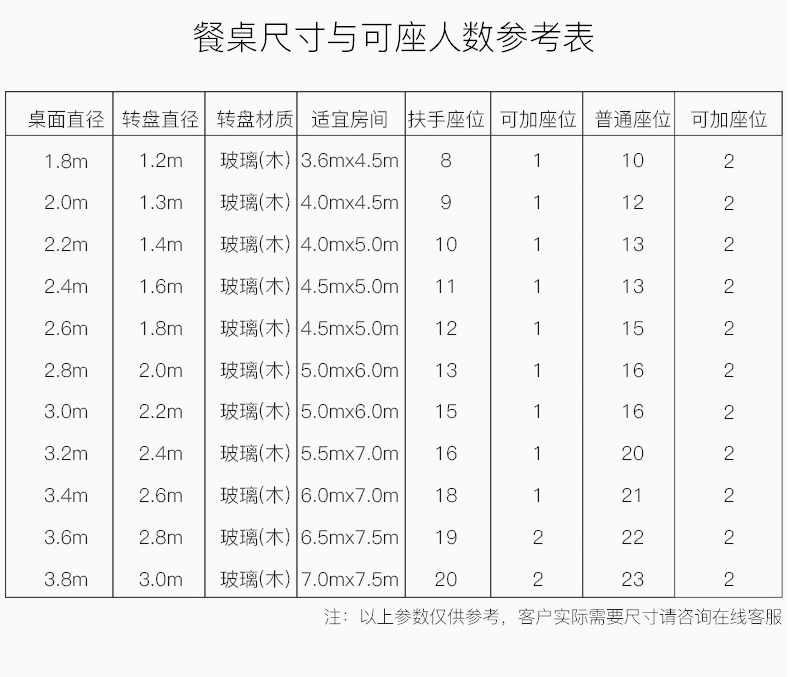 餐桌尺寸与可座人数参考表

| 桌面直径 | 转盘直径 | 转盘材质 | 适宜房间 | 扶手座位 | 可加座位 | 普通座位 | 可加座位 |
|---|---|---|---|---|---|---|---|
| 1.8m | 1.2m | 玻璃(木) | 3.6mx4.5m | 8 | 1 | 10 | 2 |
| 2.0m | 1.3m | 玻璃(木) | 4.0mx4.5m | 9 | 1 | 12 | 2 |
| 2.2m | 1.4m | 玻璃(木) | 4.0mx5.0m | 10 | 1 | 13 | 2 |
| 2.4m | 1.6m | 玻璃(木) | 4.5mx5.0m | 11 | 1 | 13 | 2 |
| 2.6m | 1.8m | 玻璃(木) | 4.5mx5.0m | 12 | 1 | 15 | 2 |
| 2.8m | 2.0m | 玻璃(木) | 5.0mx6.0m | 13 | 1 | 16 | 2 |
| 3.0m | 2.2m | 玻璃(木) | 5.0mx6.0m | 15 | 1 | 16 | 2 |
| 3.2m | 2.4m | 玻璃(木) | 5.5mx7.0m | 16 | 1 | 20 | 2 |
| 3.4m | 2.6m | 玻璃(木) | 6.0mx7.0m | 18 | 1 | 21 | 2 |
| 3.6m | 2.8m | 玻璃(木) | 6.5mx7.5m | 19 | 2 | 22 | 2 |
| 3.8m | 3.0m | 玻璃(木) | 7.0mx7.5m | 20 | 2 | 23 | 2 |

注：以上参数仅供参考，客户实际需要尺寸请咨询在线客服